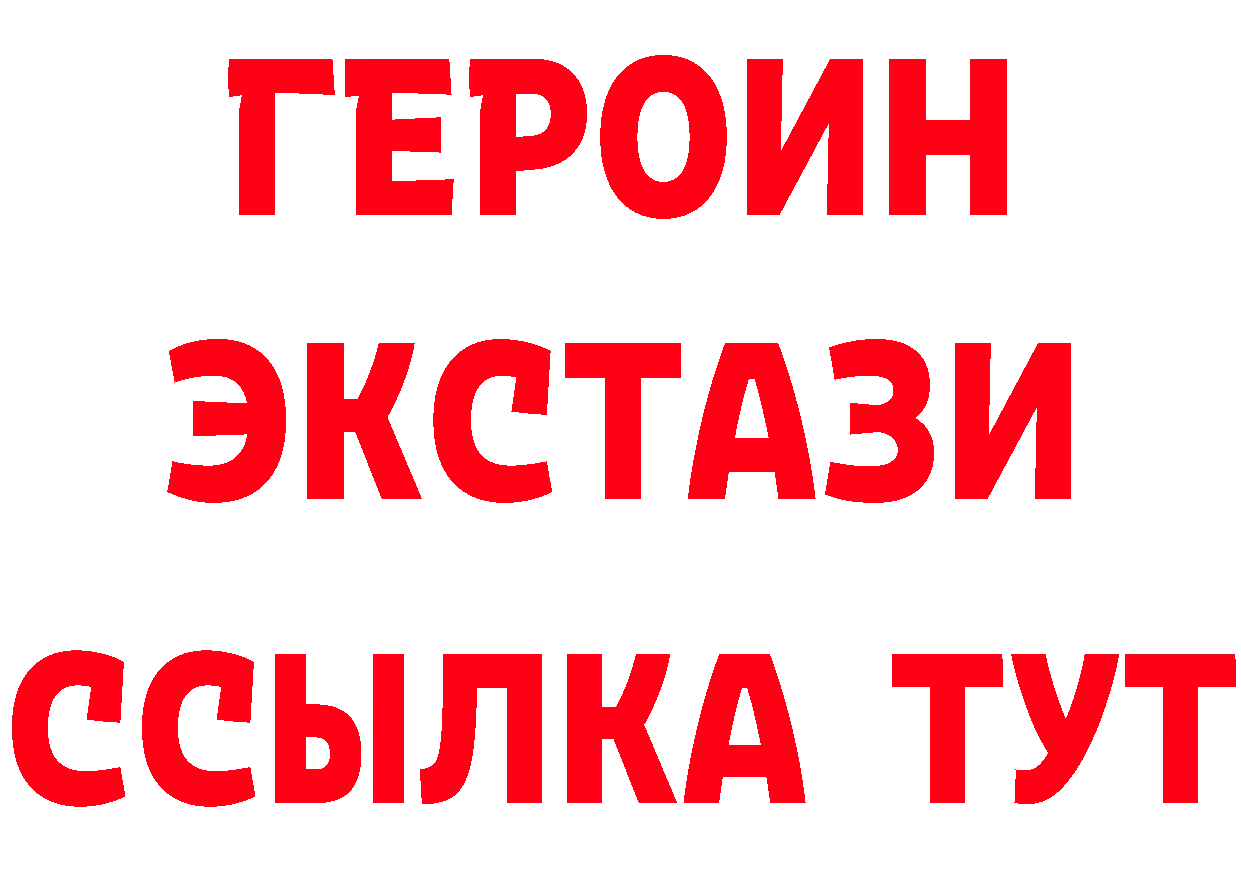 ГЕРОИН
ЭКСТАЗИ
ССЫЛКА ТУТ